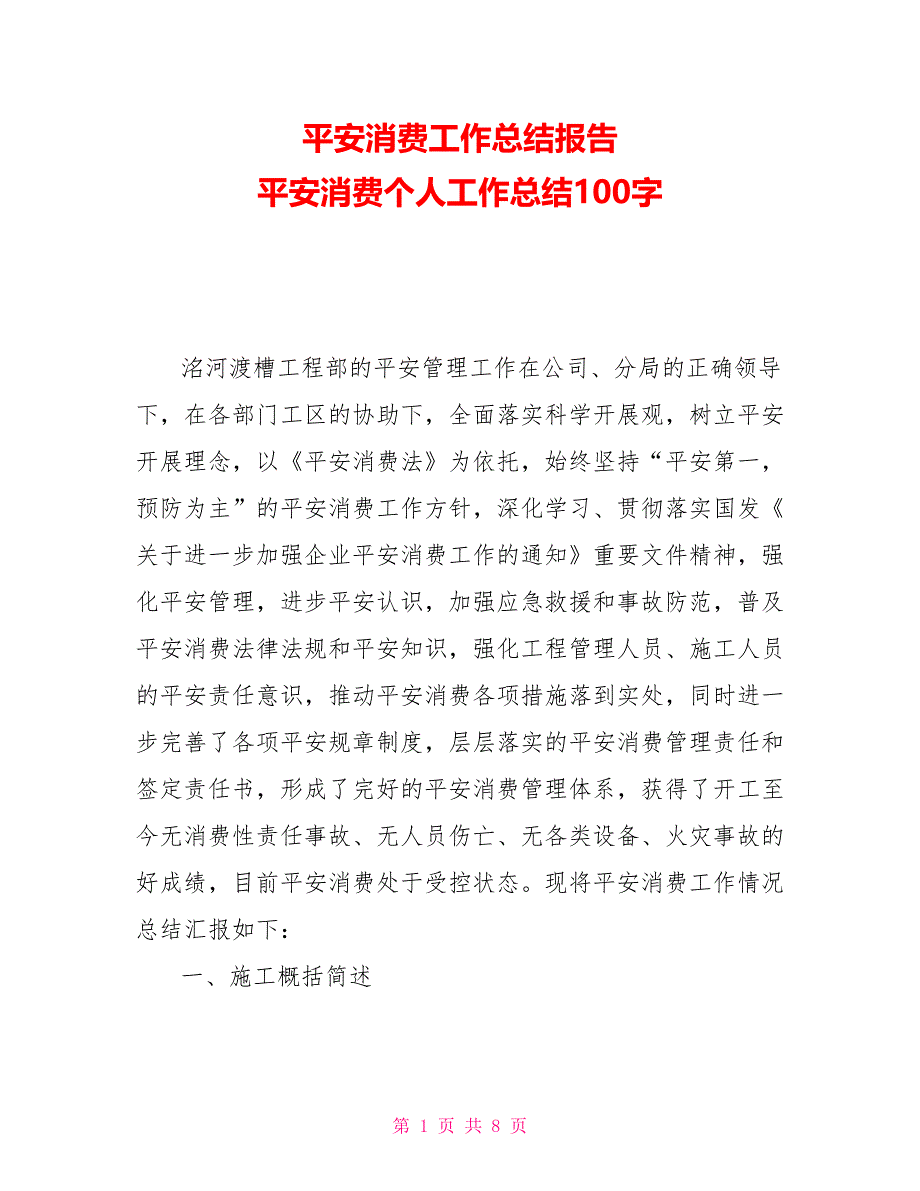 平安消费工作总结报告
平安消费个人工作总结100字

洛河渡槽工程部的平安管理工作在公司、分局的正确领导下，在各部门工区的协助下，全面落实科学开展观，树立平安开展理念，以《平安消费法》为依托，始终坚持“平安第一，预防为主”的平安消费工作方针，深化学习、贯彻落实国发《关于进一步加强企业平安消费工作的通知》重要文件精神，强化平安管理，进步平安认识，加强应急救援和事故防范，普及平安消费法律法规和平安知识，强化工程管理人员、施工人员的平安责任意识，推动平安消费各项措施落到实处，同时进一步完善了各项平安规章制度，层层落实的平安消费管理责任和签定责任书，形成了完好的平安消费管理体系，获得了开工至今无消费性责任事故、无人员伤亡、无各类设备、火灾事故的好成绩，目前平安消费处于受控状态。现将平安消费工作情况总结汇报如下：

一、施工概括简述

第 1 页 共 8 页